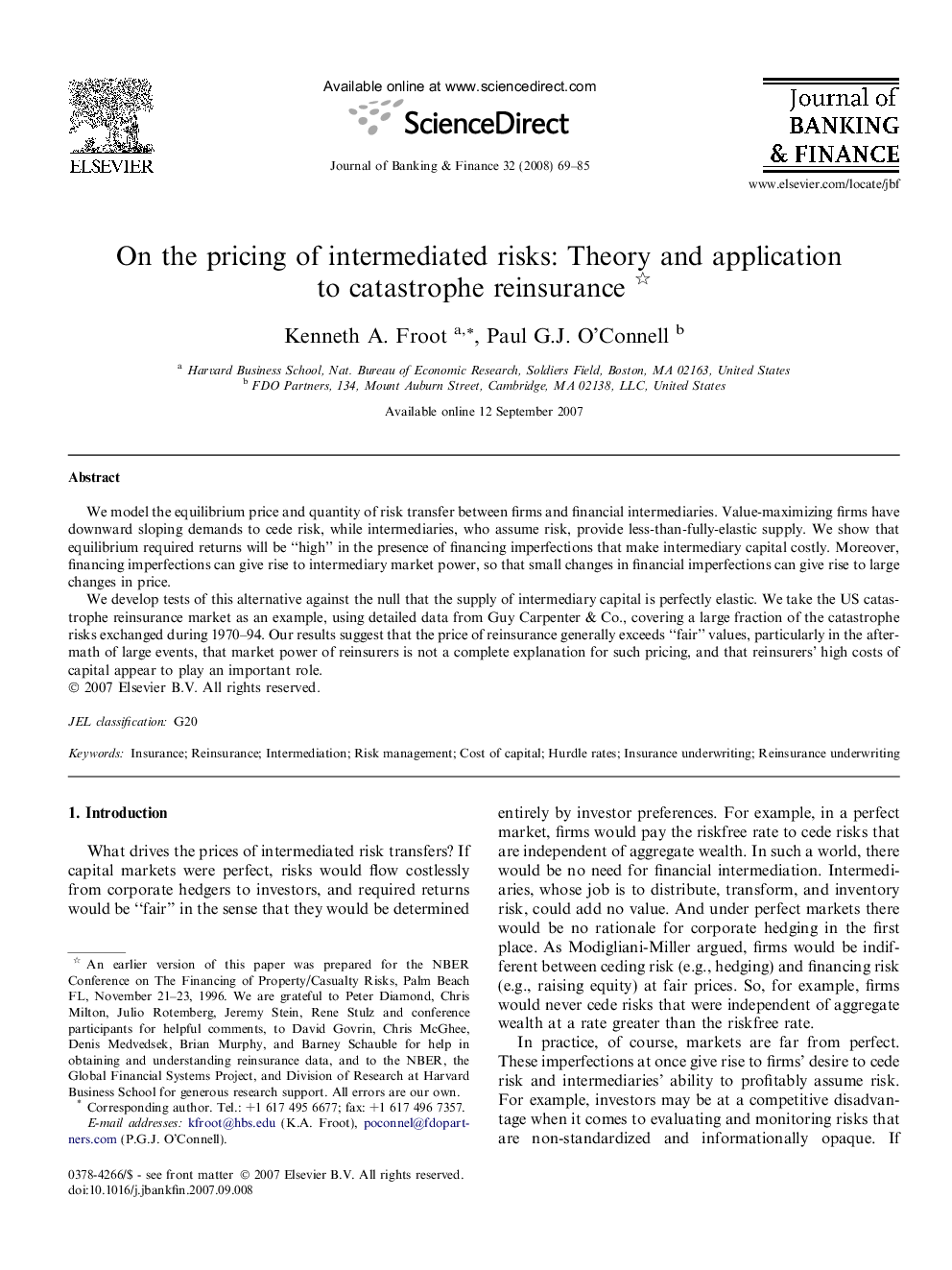 ELSEVIER

Available online at www.sciencedirect.com

ScienceDirect

Journal of Banking & Finance 32 (2008) 69–85

Journal of BANKING & FINANCE

www.elsevier.com/locate/jbf

On the pricing of intermediated risks: Theory and application to catastrophe reinsurance ☆

Kenneth A. Froot $^{a,*}$, Paul G.J. O'Connell $^{b}$

$^{a}$ Harvard Business School, Nat. Bureau of Economic Research, Soldiers Field, Boston, MA 02163, United States
$^{b}$ FDO Partners, 134, Mount Auburn Street, Cambridge, MA 02138, LLC, United States

Available online 12 September 2007

Abstract

We model the equilibrium price and quantity of risk transfer between firms and financial intermediaries. Value-maximizing firms have downward sloping demands to cede risk, while intermediaries, who assume risk, provide less-than-fully-elastic supply. We show that equilibrium required returns will be "high" in the presence of financing imperfections that make intermediary capital costly. Moreover, financing imperfections can give rise to intermediary market power, so that small changes in financial imperfections can give rise to large changes in price.

We develop tests of this alternative against the null that the supply of intermediary capital is perfectly elastic. We take the US catastrophe reinsurance market as an example, using detailed data from Guy Carpenter & Co., covering a large fraction of the catastrophe risks exchanged during 1970–94. Our results suggest that the price of reinsurance generally exceeds "fair" values, particularly in the aftermath of large events, that market power of reinsurers is not a complete explanation for such pricing, and that reinsurers' high costs of capital appear to play an important role.
© 2007 Elsevier B.V. All rights reserved.

JEL classification: G20

Keywords: Insurance; Reinsurance; Intermediation; Risk management; Cost of capital; Hurdle rates; Insurance underwriting; Reinsurance underwriting

1. Introduction

What drives the prices of intermediated risk transfers? If capital markets were perfect, risks would flow costlessly from corporate hedgers to investors, and required returns would be "fair" in the sense that they would be determined

☆ An earlier version of this paper was prepared for the NBER Conference on The Financing of Property/Casualty Risks, Palm Beach FL, November 21–23, 1996. We are grateful to Peter Diamond, Chris Milton, Julio Rotemberg, Jeremy Stein, Rene Stulz and conference participants for helpful comments, to David Govrin, Chris McGhee, Denis Medvedsek, Brian Murphy, and Barney Schauble for help in obtaining and understanding reinsurance data, and to the NBER, the Global Financial Systems Project, and Division of Research at Harvard Business School for generous research support. All errors are our own.
* Corresponding author. Tel.: +1 617 495 6677; fax: +1 617 496 7357.
E-mail addresses: kfroot@hbs.edu (K.A. Froot), poconnel@fdopartners.com (P.G.J. O'Connell).

0378-4266/$ - see front matter © 2007 Elsevier B.V. All rights reserved.
doi:10.1016/j.jbankfin.2007.09.008

entirely by investor preferences. For example, in a perfect market, firms would pay the riskfree rate to cede risks that are independent of aggregate wealth. In such a world, there would be no need for financial intermediation. Intermediaries, whose job is to distribute, transform, and inventory risk, could add no value. And under perfect markets there would be no rationale for corporate hedging in the first place. As Modigliani-Miller argued, firms would be indifferent between ceding risk (e.g., hedging) and financing risk (e.g., raising equity) at fair prices. So, for example, firms would never cede risks that were independent of aggregate wealth at a rate greater than the riskfree rate.

In practice, of course, markets are far from perfect. These imperfections at once give rise to firms' desire to cede risk and intermediaries' ability to profitably assume risk. For example, investors may be at a competitive disadvantage when it comes to evaluating and monitoring risks that are non-standardized and informationally opaque. If